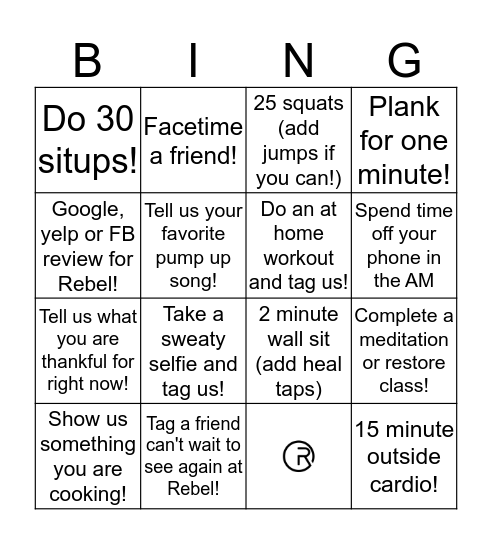 | B | I | N | G |
|---|---|---|---|
| Do 30 situps! | Facetime a friend! | 25 squats (add jumps if you can!) | Plank for one minute! |
| Google, yelp or FB review for Rebel! | Tell us your favorite pump up song! | Do an at home workout and tag us! | Spend time off your phone in the AM |
| Tell us what you are thankful for right now! | Take a sweaty selfie and tag us! | 2 minute wall sit (add heal taps) | Complete a meditation or restore class! |
| Show us something you are cooking! | Tag a friend can't wait to see again at Rebel! | R | 15 minute outside cardio! |